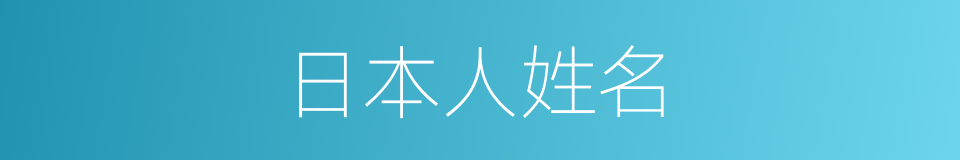 日本人姓名